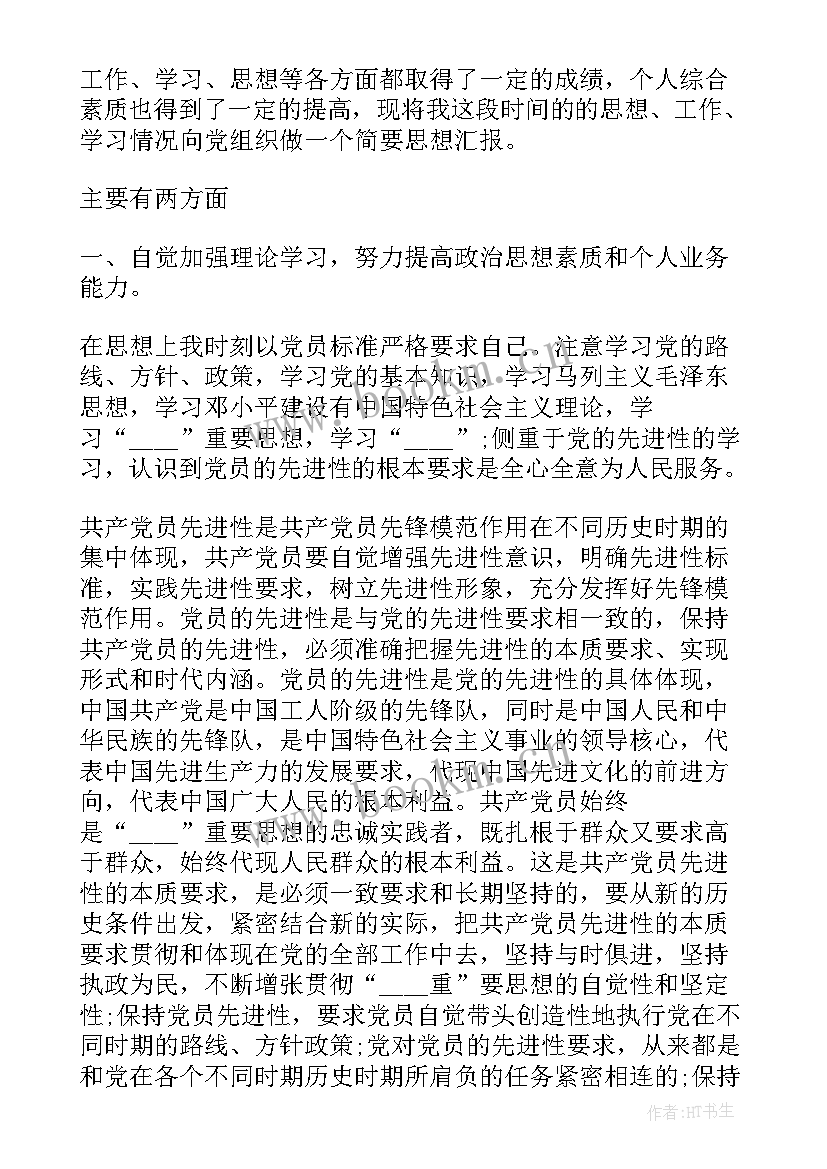 工作、学习、思想等各方面都取得了一定的成绩，个人综合素质也得到了一定的提高，现将我这段时间的的思想、工作、学习情况向党组织做一个简要思想汇报。

主要有两方面

一、自觉加强理论学习，努力提高政治思想素质和个人业务能力。

在思想上我时刻以党员标准严格要求自己。注意学习党的路线、方针、政策，学习党的基本知识，学习马列主义毛泽东思想，学习邓小平建设有中国特色社会主义理论，学习“____”重要思想，学习“____”;侧重于党的先进性的学习，认识到党员的先进性的根本要求是全心全意为人民服务。

共产党员先进性是共产党员先锋模范作用在不同历史时期的集中体现，共产党员要自觉增强先进性意识，明确先进性标准，实践先进性要求，树立先进性形象，充分发挥好先锋模范作用。党员的先进性是与党的先进性要求相一致的，保持共产党员的先进性，必须准确把握先进性的本质要求、实现形式和时代内涵。党员的先进性是党的先进性的具体体现，中国共产党是中国工人阶级的先锋队，同时是中国人民和中华民族的先锋队，是中国特色社会主义事业的领导核心，代表中国先进生产力的发展要求，代现中国先进文化的前进方向，代表中国广大人民的根本利益。共产党员始终是“____”重要思想的忠诚实践者，既扎根于群众又要求高于群众，始终代现人民群众的根本利益。这是共产党员先进性的本质要求，是必须一致要求和长期坚持的，要从新的历史条件出发，紧密结合新的实际，把共产党员先进性的本质要求贯彻和体现在党的全部工作中去，坚持与时俱进，坚持执政为民，不断增张贯彻“____重”要思想的自觉性和坚定性;保持党员先进性，要求党员自觉带头创造性地执行党在不同时期的路线、方针政策;党对党员的先进性要求，从来都是和党在各个不同时期历史时期所肩负的任务紧密相连的;保持

作者:HT书生